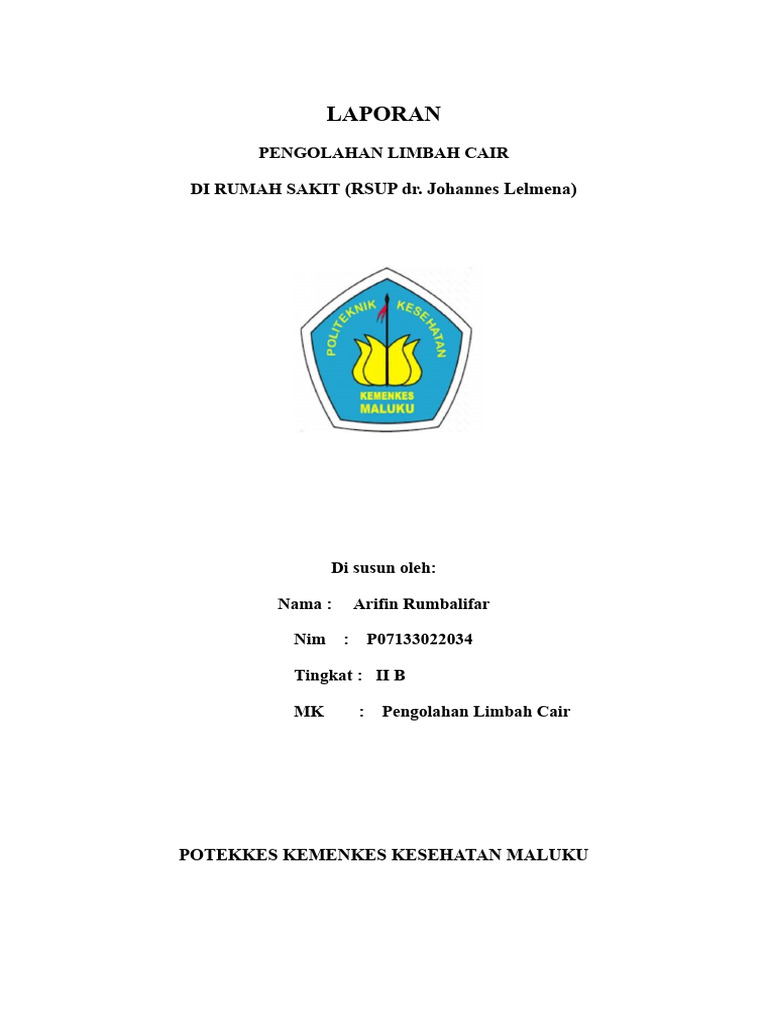 LAPORAN

PENGOLAHAN LIMBAH CAIR

DI RUMAH SAKIT (RSUP dr. Johannes Lelmena)

POLITEKNIK KESEHATAN

KEMENKES MALUKU

Di susun oleh:

Nama : Arifin Rumbalifar

Nim : P07133022034

Tingkat : II B

MK : Pengolahan Limbah Cair

POTEKKES KEMENKES KESEHATAN MALUKU